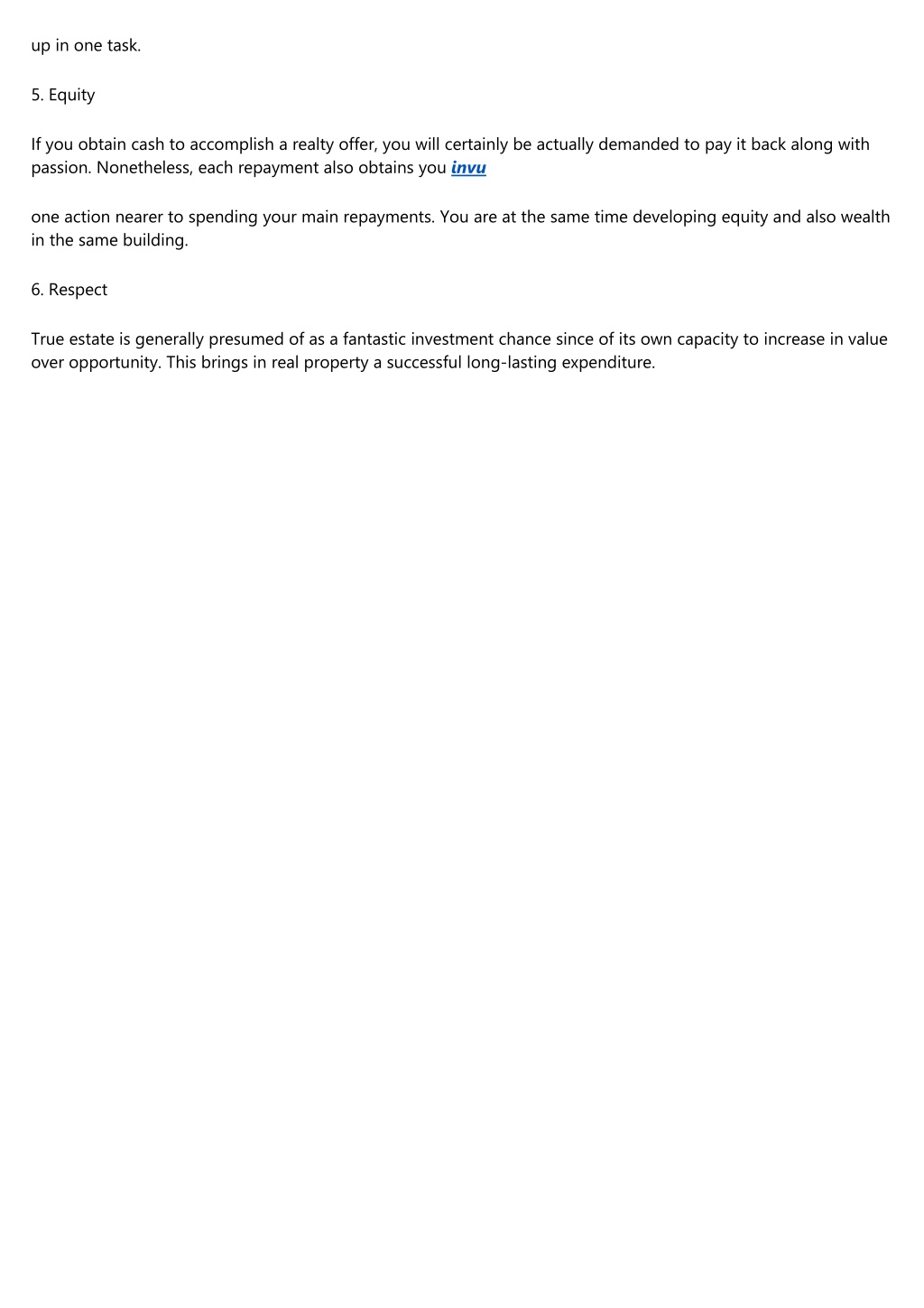 up in one task.

5. Equity

If you obtain cash to accomplish a realty offer, you will certainly be actually demanded to pay it back along with passion. Nonetheless, each repayment also obtains you invu

one action nearer to spending your main repayments. You are at the same time developing equity and also wealth in the same building.

6. Respect

True estate is generally presumed of as a fantastic investment chance since of its own capacity to increase in value over opportunity. This brings in real property a successful long-lasting expenditure.